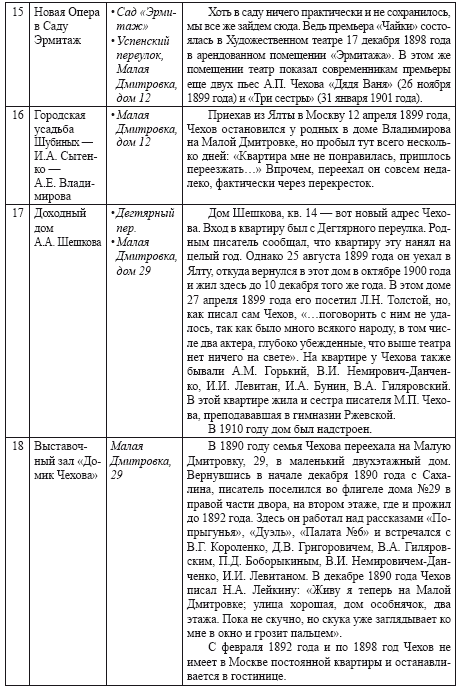 | 15 | Новая Опера в Саду Эрмитаж | • Сад «Эрмитаж» • Успенский переулок, Малая Дмитровка, дом 12 | Хоть в саду ничего практически и не сохранилось, мы все же зайдем сюда. Ведь премьера «Чайки» состоялась в Художественном театре 17 декабря 1898 года в арендованном помещении «Эрмитажа». В этом же помещении театр показал современникам премьеры еще двух пьес А.П. Чехова «Дядя Ваня» (26 ноября 1899 года) и «Три сестры» (31 января 1901 года). |
|---|---|---|---|
| 16 | Городская усадьба Шубиных — И.А. Сытенко — А.Е. Владимирова | • Малая Дмитровка, дом 12 | Приехав из Ялты в Москву 12 апреля 1899 года, Чехов остановился у родных в доме Владимирова на Малой Дмитровке, но пробыл тут всего несколько дней: «Квартира мне не понравилась, пришлось переезжать…» Впрочем, переехал он совсем недалеко, фактически через перекресток. |
| 17 | Доходный дом А.А. Шешкова | • Дегтярный пер. • Малая Дмитровка, дом 29 | Дом Шешкова, кв. 14 — вот новый адрес Чехова. Вход в квартиру был с Дегтярного переулка. Родным писатель сообщал, что квартиру эту нанял на целый год. Однако 25 августа 1899 года он уехал в Ялту, откуда вернулся в этот дом в октябре 1900 года и жил здесь до 10 декабря того же года. В этом доме 27 апреля 1899 года его посетил Л.Н. Толстой, но, как писал сам Чехов, «…поговорить с ним не удалось, так как было много всякого народу, в том числе два актера, глубоко убежденные, что выше театра нет ничего на свете». На квартире у Чехова также бывали А.М. Горький, В.И. Немирович-Данченко, И.И. Левитан, И.А. Бунин, В.А. Гиляровский. В этой квартире жила и сестра писателя М.П. Чехова, преподававшая в гимназии Ржевской. В 1910 году дом был надстроен. |
| 18 | Выставочный зал «Домик Чехова» | Малая Дмитровка, 29 | В 1890 году семья Чехова переехала на Малую Дмитровку, 29, в маленький двухэтажный дом. Вернувшись в начале декабря 1890 года с Сахалина, писатель поселился во флигеле дома №29 в правой части двора, на втором этаже, где и прожил до 1892 года. Здесь он работал над рассказами «Попрыгунья», «Дуэль», «Палата №6» и встречался с В.Г. Короленко, Д.В. Григоровичем, В.А. Гиляровским, П.Д. Боборыкиным, В.И. Немировичем-Данченко, И.И. Левитаном. В декабре 1890 года Чехов писал Н.А. Лейкину: «Живу я теперь на Малой Дмитровке; улица хорошая, дом особнячок, два этажа. Пока не скучно, но скука уже заглядывает ко мне в окно и грозит пальцем». С февраля 1892 года и по 1898 год Чехов не имеет в Москве постоянной квартиры и останавливается в гостинице. |